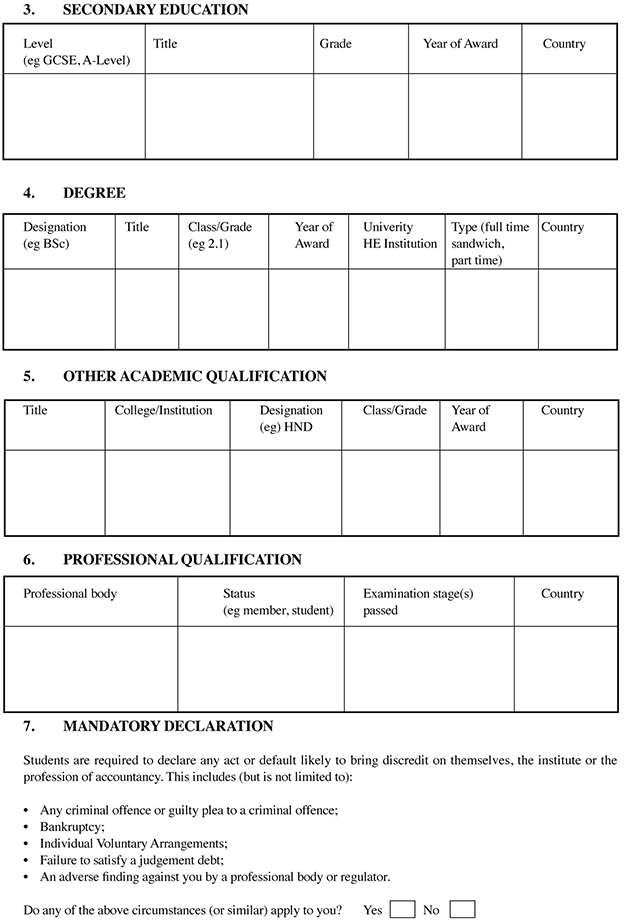 3. SECONDARY EDUCATION

| Level (eg GCSE, A-Level) | Title | Grade | Year of Award | Country |
|---|---|---|---|---|
| | | | | |

4. DEGREE

| Designation (eg BSc) | Title | Class/Grade (eg 2.1) | Year of Award | Univerity HE Institution | Type (full time sandwich, part time) | Country |
|---|---|---|---|---|---|---|
| | | | | | | |

5. OTHER ACADEMIC QUALIFICATION

| Title | College/Institution | Designation (eg) HND | Class/Grade | Year of Award | Country |
|---|---|---|---|---|---|
| | | | | | |

6. PROFESSIONAL QUALIFICATION

| Professional body | Status (eg member, student) | Examination stage(s) passed | Country |
|---|---|---|---|
| | | | |

7. MANDATORY DECLARATION

Students are required to declare any act or default likely to bring discredit on themselves, the institute or the profession of accountancy. This includes (but is not limited to):

• Any criminal offence or guilty plea to a criminal offence;
• Bankruptcy;
• Individual Voluntary Arrangements;
• Failure to satisfy a judgement debt;
• An adverse finding against you by a professional body or regulator.

Do any of the above circumstances (or similar) apply to you? Yes ☐ No ☐